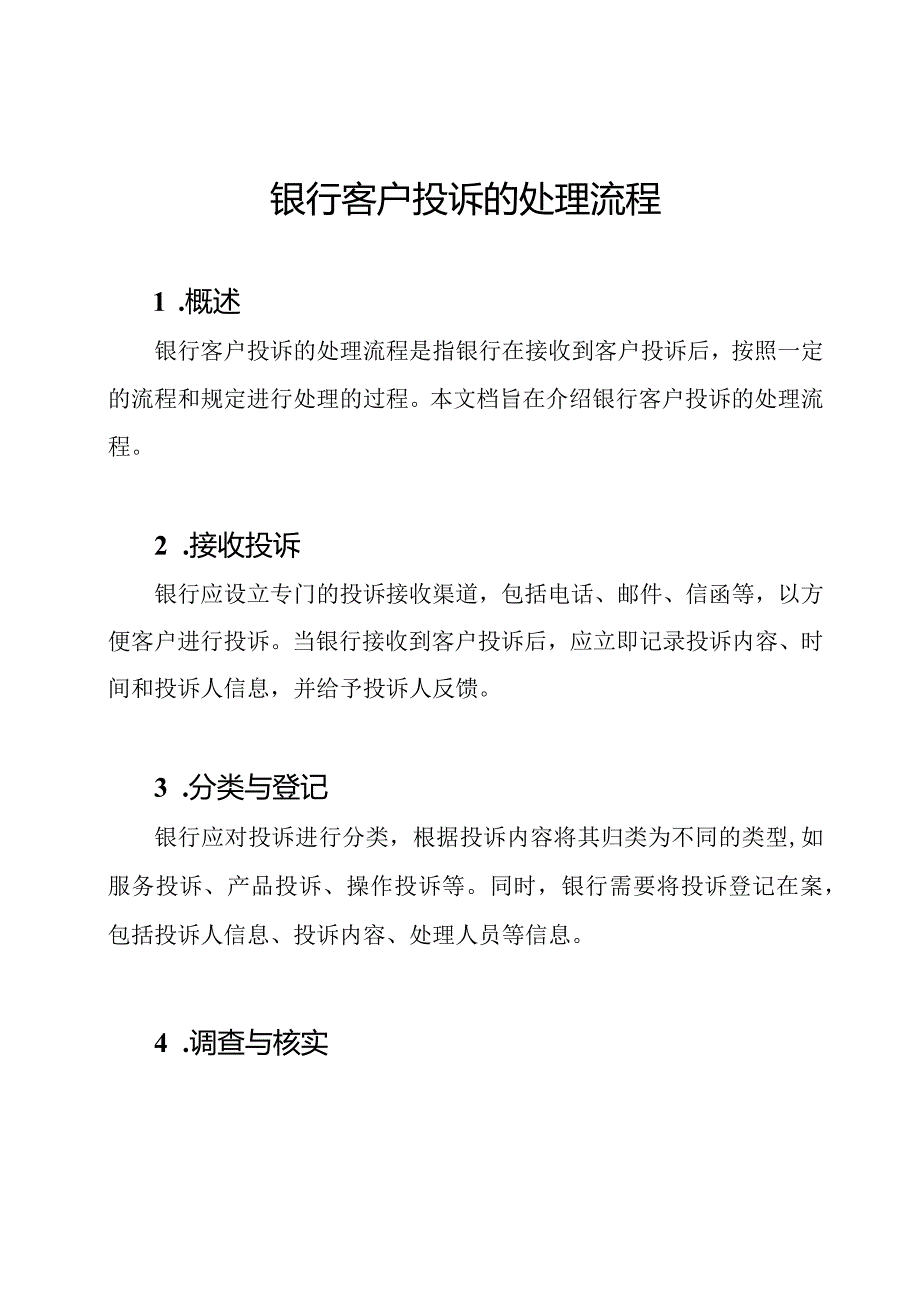 银行客户投诉的处理流程

1 .概述

银行客户投诉的处理流程是指银行在接收到客户投诉后，按照一定的流程和规定进行处理的过程。本文档旨在介绍银行客户投诉的处理流程。

2 .接收投诉

银行应设立专门的投诉接收渠道，包括电话、邮件、信函等，以方便客户进行投诉。当银行接收到客户投诉后，应立即记录投诉内容、时间和投诉人信息，并给予投诉人反馈。

3 .分类与登记

银行应对投诉进行分类，根据投诉内容将其归类为不同的类型,如服务投诉、产品投诉、操作投诉等。同时，银行需要将投诉登记在案，包括投诉人信息、投诉内容、处理人员等信息。

4 .调查与核实